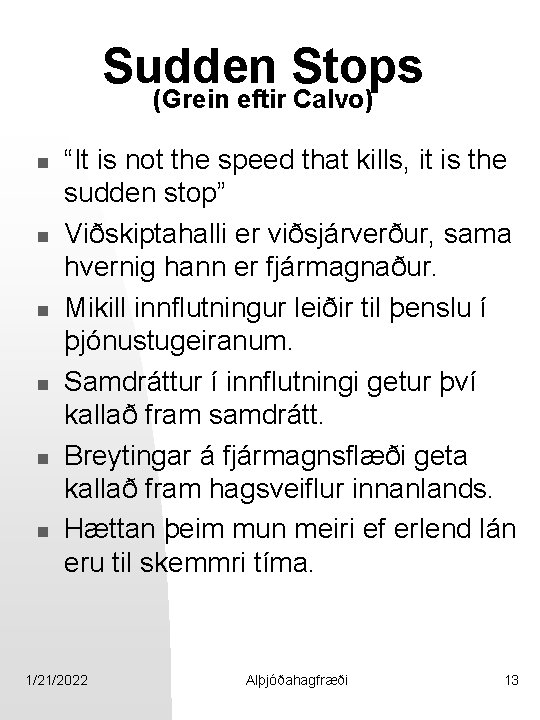 Sudden Stops
(Grein eftir Calvo)

- “It is not the speed that kills, it is the sudden stop”
- Viðskiptahalli er viðsjárverður, sama hvernig hann er fjármagnaður.
- Mikill innflutningur leiðir til þenslu í þjónustugeiranum.
- Samdráttur í innflutningi getur því kallað fram samdrátt.
- Breytingar á fjármagnsflæði geta kallað fram hagsveiflur innanlands.
- Hættan þeim mun meiri ef erlend lán eru til skemmri tíma.

1/21/2022 Alþjóðahagfræði 13